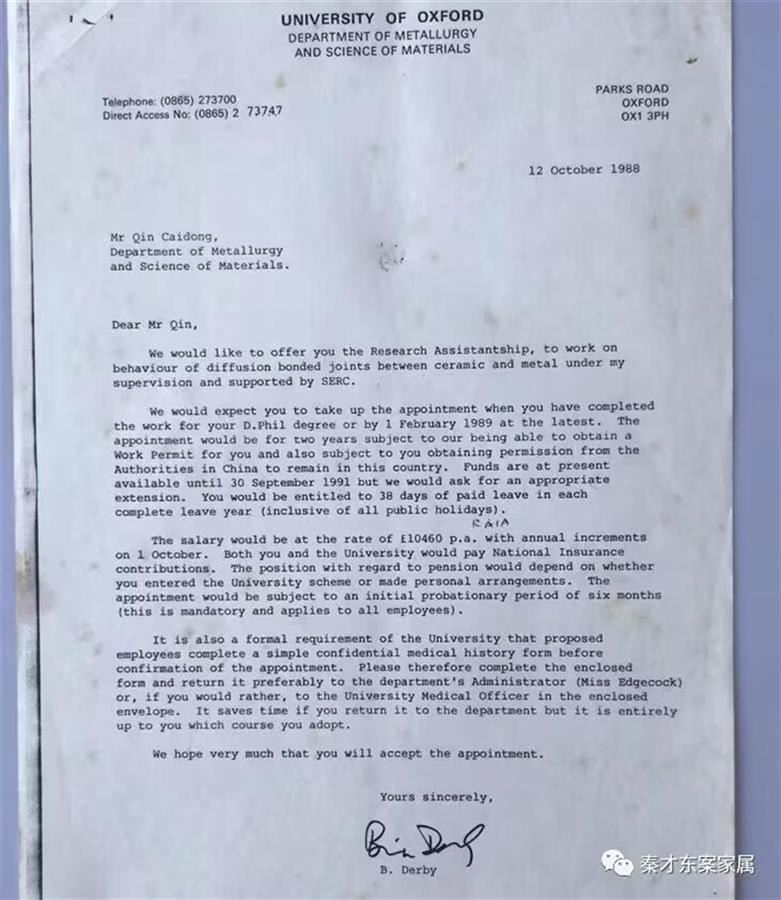 UNIVERSITY OF OXFORD
DEPARTMENT OF METALLURGY
AND SCIENCE OF MATERIALS

Telephone: (0865) 273700
Direct Access No: (0865) 2 73747

PARKS ROAD
OXFORD
OX1 3PH

12 October 1988

Mr Qin Caidong,
Department of Metallurgy
and Science of Materials.

Dear Mr Qin,

We would like to offer you the Research Assistantship, to work on behaviour of diffusion bonded joints between ceramic and metal under my supervision and supported by SERC.

We would expect you to take up the appointment when you have completed the work for your D.Phil degree or by 1 February 1989 at the latest. The appointment would be for two years subject to our being able to obtain a Work Permit for you and also subject to you obtaining permission from the Authorities in China to remain in this country. Funds are at present available until 30 September 1991 but we would ask for an appropriate extension. You would be entitled to 38 days of paid leave in each complete leave year (inclusive of all public holidays).

RAIA
The salary would be at the rate of £10460 p.a. with annual increments on 1 October. Both you and the University would pay National Insurance contributions. The position with regard to pension would depend on whether you entered the University scheme or made personal arrangements. The appointment would be subject to an initial probationary period of six months (this is mandatory and applies to all employees).

It is also a formal requirement of the University that proposed employees complete a simple confidential medical history form before confirmation of the appointment. Please therefore complete the enclosed form and return it preferably to the department's Administrator (Miss Edgecock) or, if you would rather, to the University Medical Officer in the enclosed envelope. It saves time if you return it to the department but it is entirely up to you which course you adopt.

We hope very much that you will accept the appointment.

Yours sincerely,

Brian Derby

B. Derby

秦才东案家属